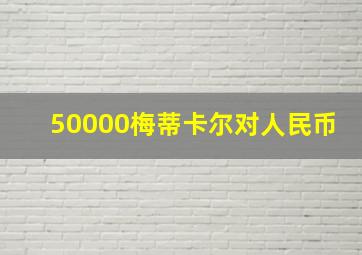 50000梅蒂卡尔对人民币